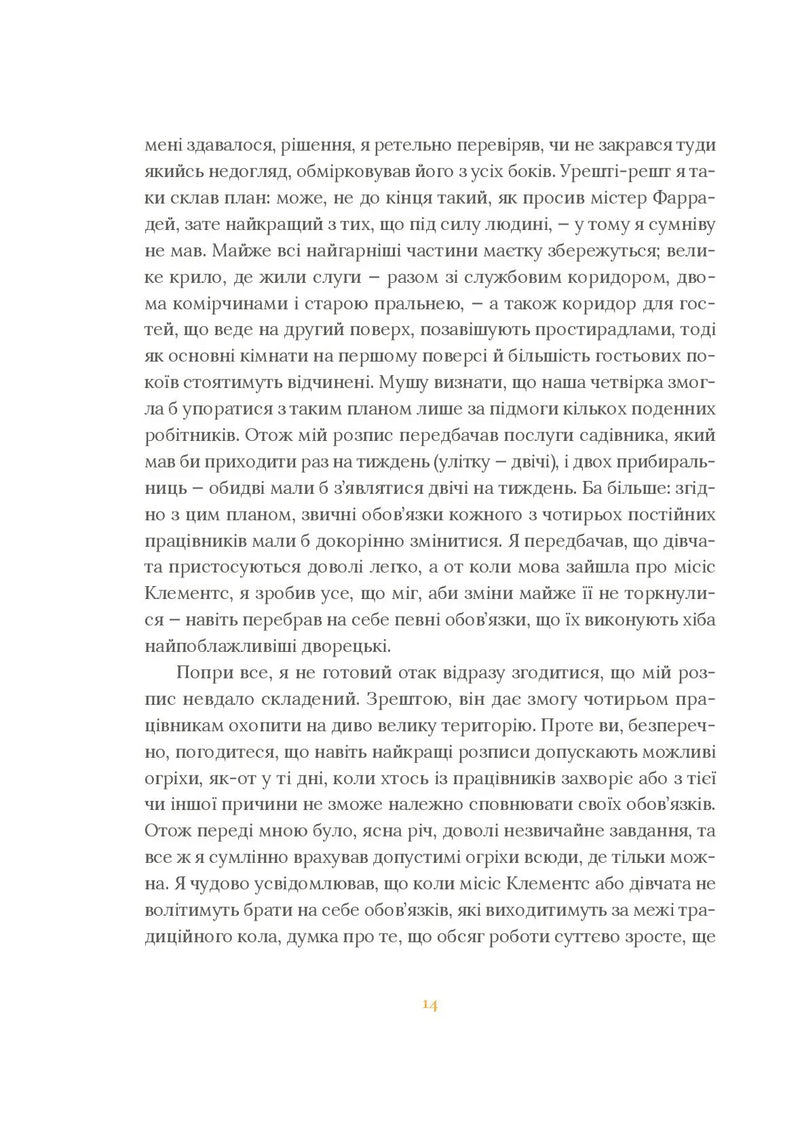 мені здавалося, рішення, я ретельно перевіряв, чи не закрався туди якийсь недогляд, обмірковував його з усіх боків. Урешті-решт я таки склав план: може, не до кінця такий, як просив містер Фаррадей, зате найкращий з тих, що під силу людині, – у тому я сумніву не мав. Майже всі найгарніші частини маєтку збережуться; велике крило, де жили слуги – разом зі службовим коридором, двома комірчинами і старою пральнею, – а також коридор для гостей, що веде на другий поверх, позавішують простирадлами, тоді як основні кімнати на першому поверсі й більшість гостьових покоїв стоятимуть відчинені. Мушу визнати, що наша четвірка змогла б упоратися з таким планом лише за підмоги кількох поденних робітників. Отож мій розпис передбачав послуги садівника, який мав би приходити раз на тиждень (улітку – двічі), і двох прибиральниць – обидві мали б з'являтися двічі на тиждень. Ба більше: згідно з цим планом, звичні обов'язки кожного з чотирьох постійних працівників мали б докорінно змінитися. Я передбачав, що дівчата пристосуються доволі легко, а от коли мова зайшла про місіс Клементс, я зробив усе, що міг, аби зміни майже її не торкнулися – навіть перебрав на себе певні обов'язки, що їх виконують хіба найпоблажливіші дворецькі.

Попри все, я не готовий отак відразу згодитися, що мій розпис невдало складений. Зрештою, він дає змогу чотирьом працівникам охопити на диво велику територію. Проте ви, безперечно, погодитеся, що навіть найкращі розписи допускають можливі огріхи, як-от у ті дні, коли хтось із працівників захворіє або з тієї чи іншої причини не зможе належно сповнювати своїх обов'язків. Отож переді мною було, ясна річ, доволі незвичайне завдання, та все ж я сумлінно врахував допустимі огріхи всюди, де тільки можна. Я чудово усвідомлював, що коли місіс Клементс або дівчата не волітимуть брати на себе обов'язків, які виходитимуть за межі традиційного кола, думка про те, що обсяг роботи суттєво зросте, ще

14